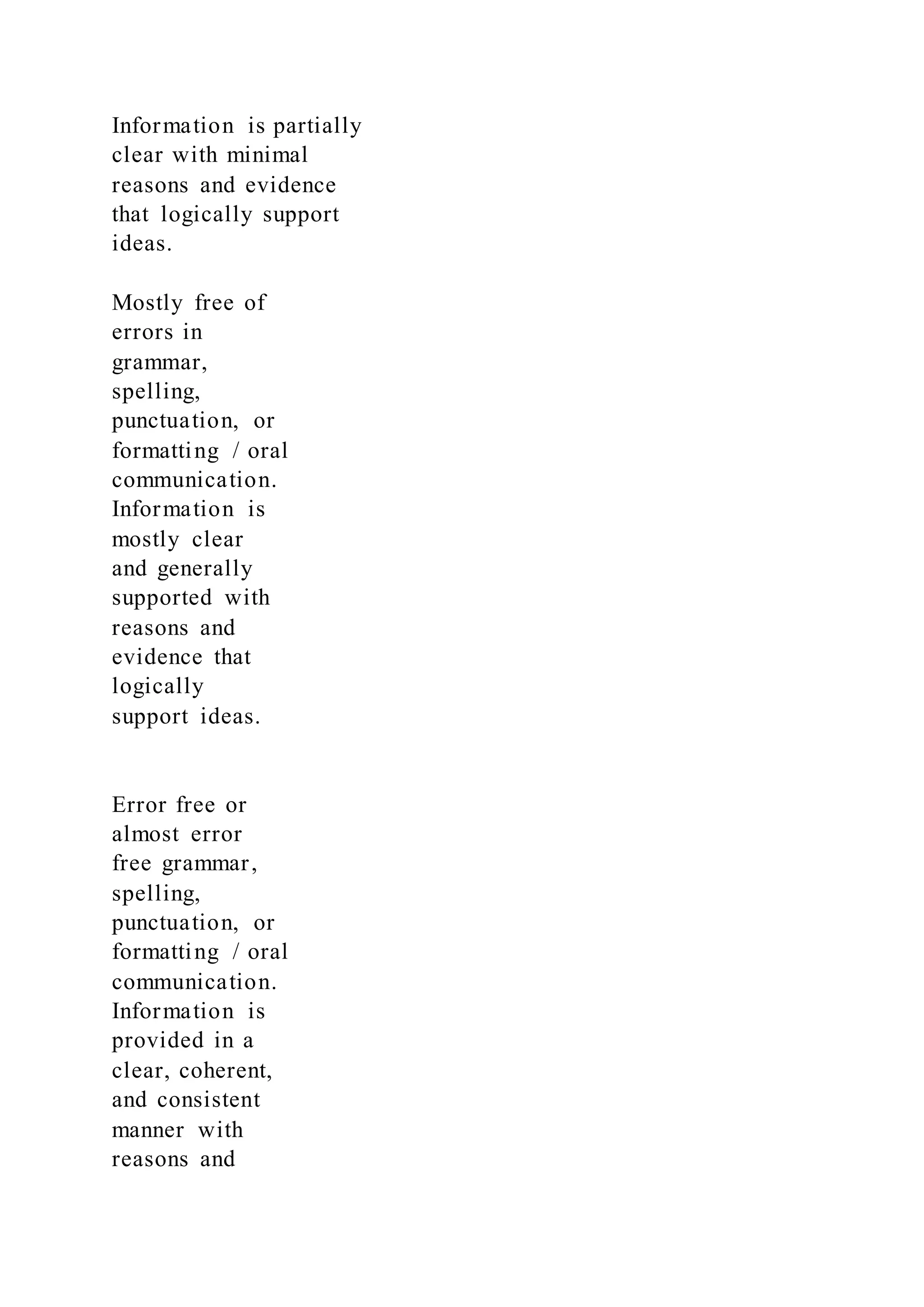 Information is partially clear with minimal reasons and evidence that logically support ideas.

Mostly free of errors in grammar, spelling, punctuation, or formatting / oral communication. Information is mostly clear and generally supported with reasons and evidence that logically support ideas.

Error free or almost error free grammar, spelling, punctuation, or formatting / oral communication. Information is provided in a clear, coherent, and consistent manner with reasons and